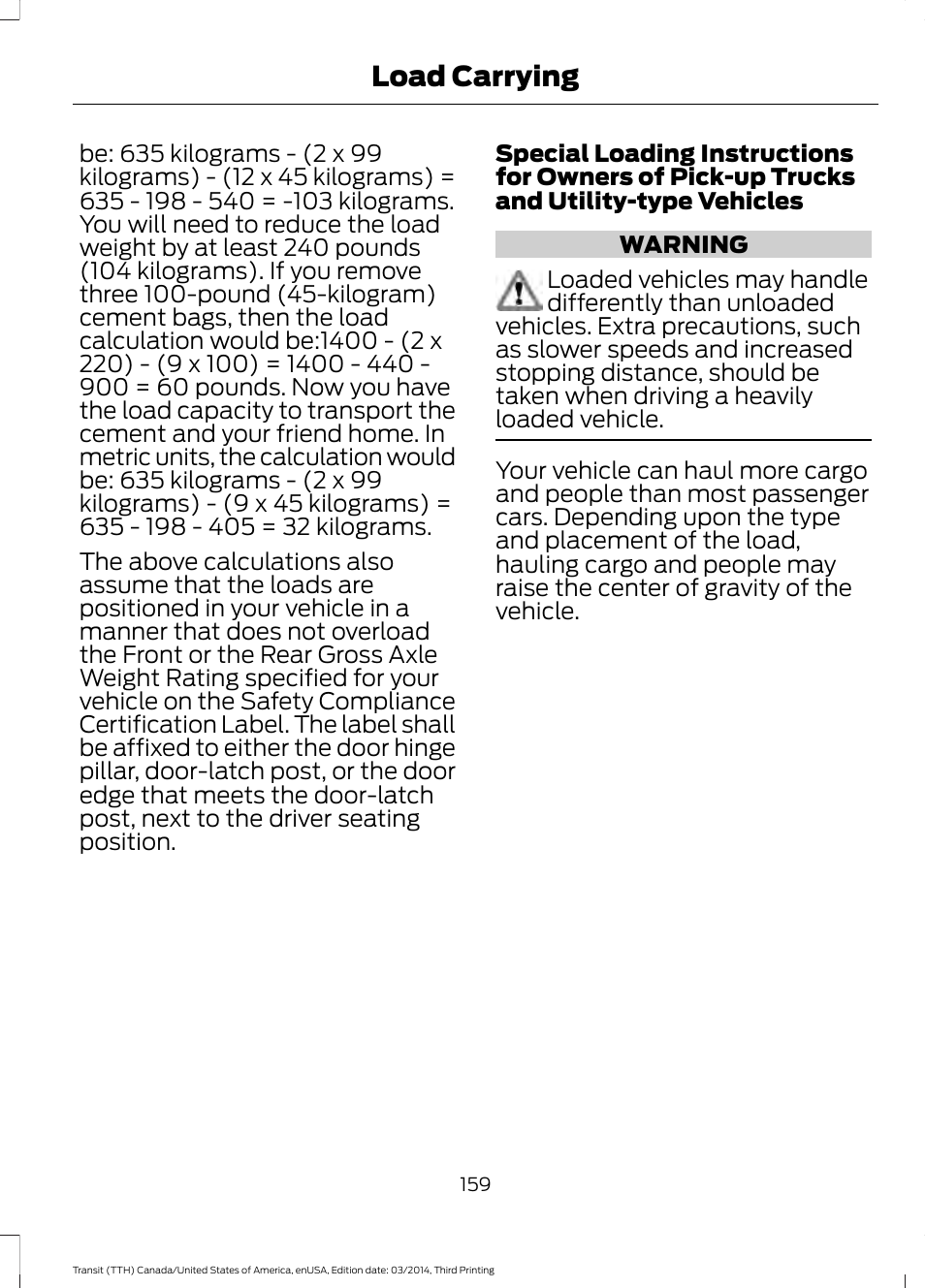 Load Carrying

be: 635 kilograms - (2 x 99 kilograms) - (12 x 45 kilograms) = 635 - 198 - 540 = -103 kilograms. You will need to reduce the load weight by at least 240 pounds (104 kilograms). If you remove three 100-pound (45-kilogram) cement bags, then the load calculation would be:1400 - (2 x 220) - (9 x 100) = 1400 - 440 - 900 = 60 pounds. Now you have the load capacity to transport the cement and your friend home. In metric units, the calculation would be: 635 kilograms - (2 x 99 kilograms) - (9 x 45 kilograms) = 635 - 198 - 405 = 32 kilograms.

The above calculations also assume that the loads are positioned in your vehicle in a manner that does not overload the Front or the Rear Gross Axle Weight Rating specified for your vehicle on the Safety Compliance Certification Label. The label shall be affixed to either the door hinge pillar, door-latch post, or the door edge that meets the door-latch post, next to the driver seating position.

Special Loading Instructions for Owners of Pick-up Trucks and Utility-type Vehicles

WARNING

Loaded vehicles may handle differently than unloaded vehicles. Extra precautions, such as slower speeds and increased stopping distance, should be taken when driving a heavily loaded vehicle.

Your vehicle can haul more cargo and people than most passenger cars. Depending upon the type and placement of the load, hauling cargo and people may raise the center of gravity of the vehicle.

159

Transit (TTH) Canada/United States of America, enUSA, Edition date: 03/2014, Third Printing